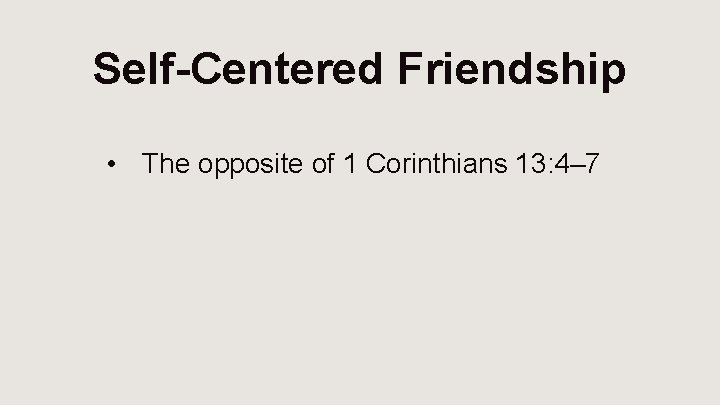 Self-Centered Friendship

• The opposite of 1 Corinthians 13:4–7